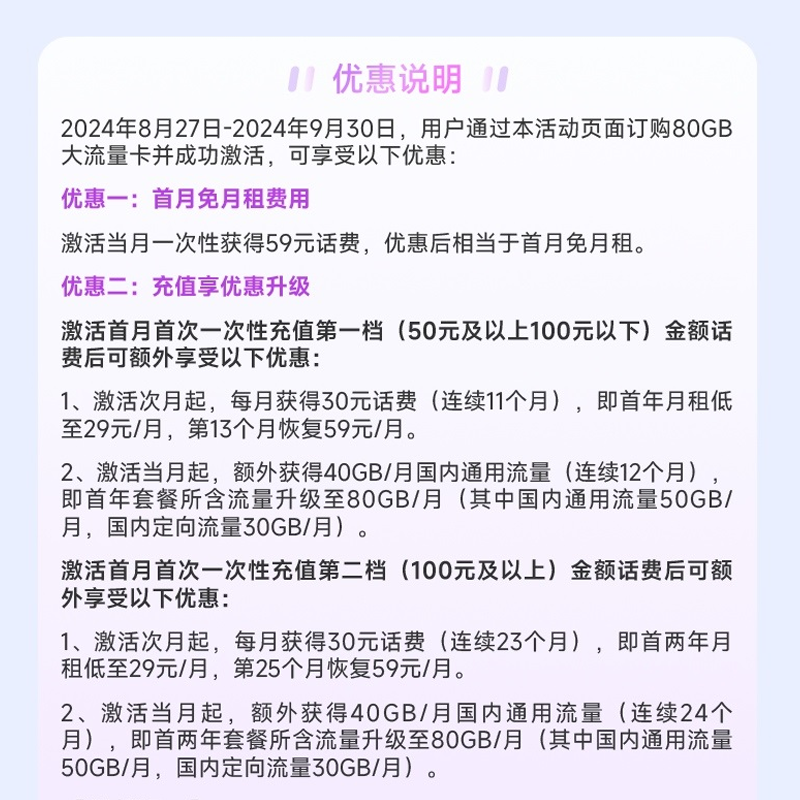 优惠说明

2024年8月27日-2024年9月30日，用户通过本活动页面订购80GB大流量卡并成功激活，可享受以下优惠：

优惠一：首月免月租费用

激活当月一次性获得59元话费，优惠后相当于首月免月租。

优惠二：充值享优惠升级

激活首月首次一次性充值第一档（50元及以上100元以下）金额话费后可额外享受以下优惠：

1、激活次月起，每月获得30元话费（连续11个月），即首年月租低至29元/月，第13个月恢复59元/月。

2、激活当月起，额外获得40GB/月国内通用流量（连续12个月），即首年套餐所含流量升级至80GB/月（其中国内通用流量50GB/月，国内定向流量30GB/月）。

激活首月首次一次性充值第二档（100元及以上）金额话费后可额外享受以下优惠：

1、激活次月起，每月获得30元话费（连续23个月），即首两年月租低至29元/月，第25个月恢复59元/月。

2、激活当月起，额外获得40GB/月国内通用流量（连续24个月），即首两年套餐所含流量升级至80GB/月（其中国内通用流量50GB/月，国内定向流量30GB/月）。